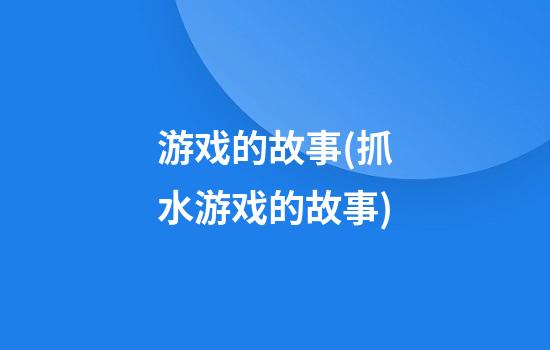 游戏的故事(抓水游戏的故事)